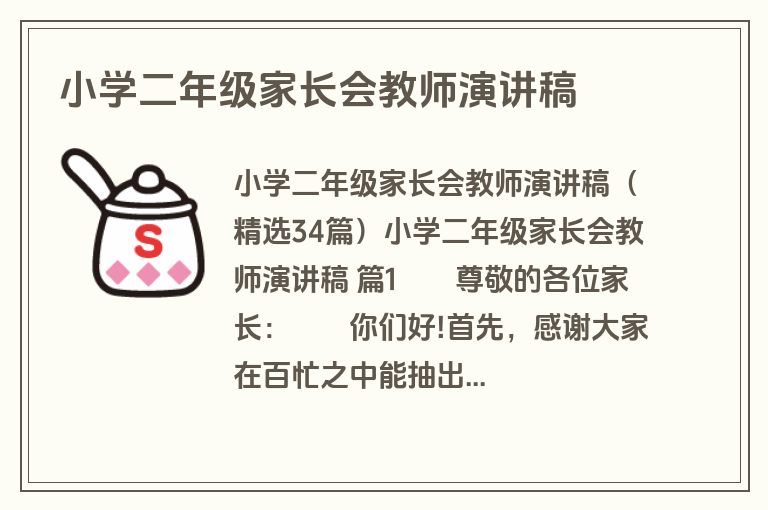 小学二年级家长会教师演讲稿

S

小学二年级家长会教师演讲稿（精选34篇）小学二年级家长会教师演讲稿 篇1 尊敬的各位家长： 你们好!首先，感谢大家在百忙之中能抽出...